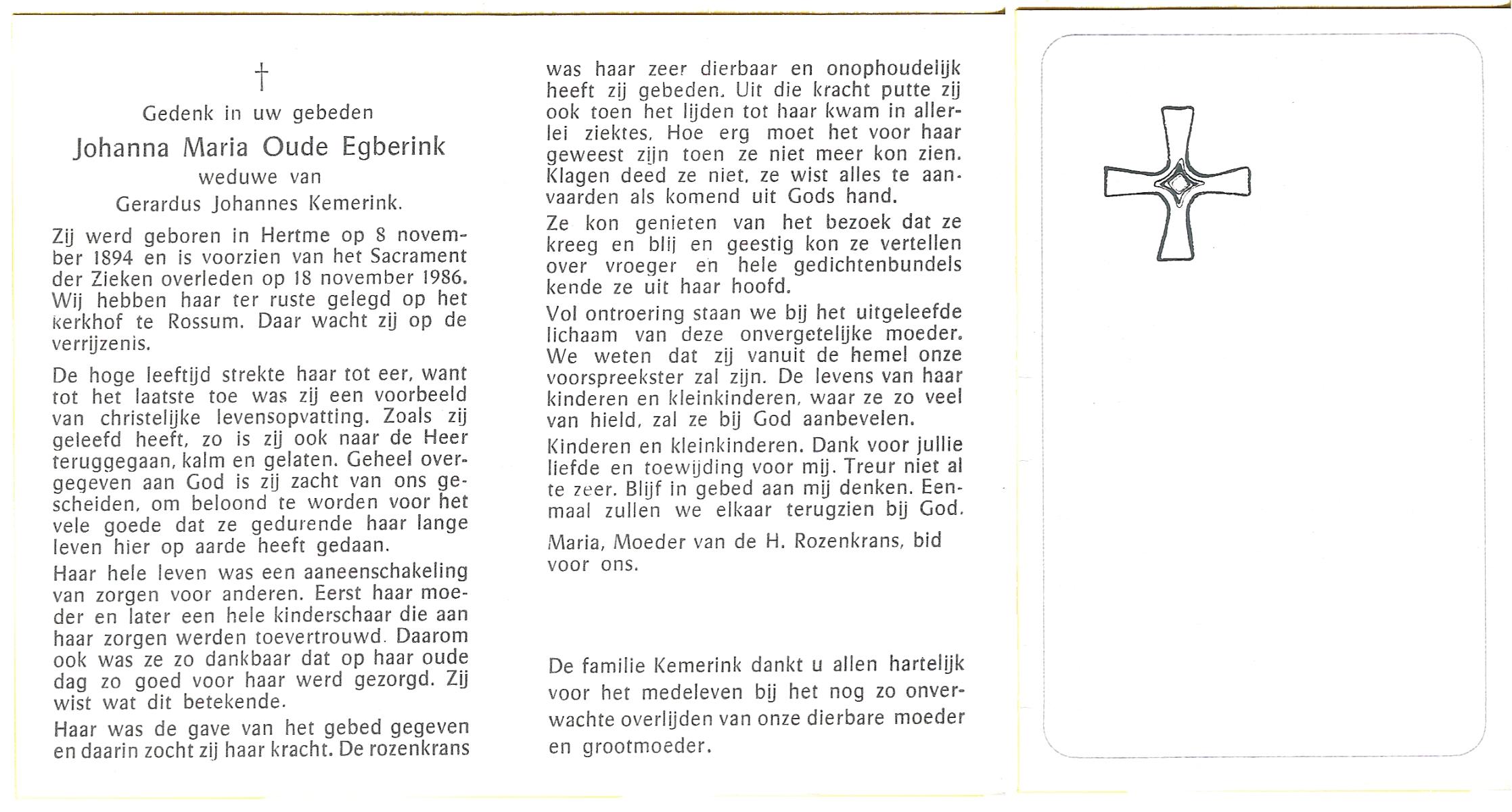 †

Gedenk in uw gebeden

Johanna Maria Oude Egberink

weduwe van

Gerardus Johannes Kemerink.

Zij werd geboren in Hertme op 8 november 1894 en is voorzien van het Sacrament der Zieken overleden op 18 november 1986. Wij hebben haar ter ruste gelegd op het kerkhof te Rossum. Daar wacht zij op de verrijzenis.

De hoge leeftijd strekte haar tot eer, want tot het laatste toe was zij een voorbeeld van christelijke levensopvatting. Zoals zij geleefd heeft, zo is zij ook naar de Heer teruggegaan, kalm en gelaten. Geheel overgegeven aan God is zij zacht van ons gescheiden, om beloond te worden voor het vele goede dat ze gedurende haar lange leven hier op aarde heeft gedaan.

Haar hele leven was een aaneenschakeling van zorgen voor anderen. Eerst haar moeder en later een hele kinderschaar die aan haar zorgen werden toevertrouwd. Daarom ook was ze zo dankbaar dat op haar oude dag zo goed voor haar werd gezorgd. Zij wist wat dit betekende.

Haar was de gave van het gebed gegeven en daarin zocht zij haar kracht. De rozenkrans was haar zeer dierbaar en onophoudelijk heeft zij gebeden. Uit die kracht putte zij ook toen het lijden tot haar kwam in allerlei ziektes. Hoe erg moet het voor haar geweest zijn toen ze niet meer kon zien. Klagen deed ze niet, ze wist alles te aanvaarden als komend uit Gods hand.

Ze kon genieten van het bezoek dat ze kreeg en blij en geestig kon ze vertellen over vroeger en hele gedichtenbundels kende ze uit haar hoofd.

Vol ontroering staan we bij het uitgeleefde lichaam van deze onvergetelijke moeder. We weten dat zij vanuit de hemel onze voorspreekster zal zijn. De levens van haar kinderen en kleinkinderen, waar ze zo veel van hield, zal ze bij God aanbevelen.

Kinderen en kleinkinderen. Dank voor jullie liefde en toewijding voor mij. Treur niet al te zeer. Blijf in gebed aan mij denken. Eenmaal zullen we elkaar terugzien bij God.

Maria, Moeder van de H. Rozenkrans, bid voor ons.

De familie Kemerink dankt u allen hartelijk voor het medeleven bij het nog zo onverwachte overlijden van onze dierbare moeder en grootmoeder.